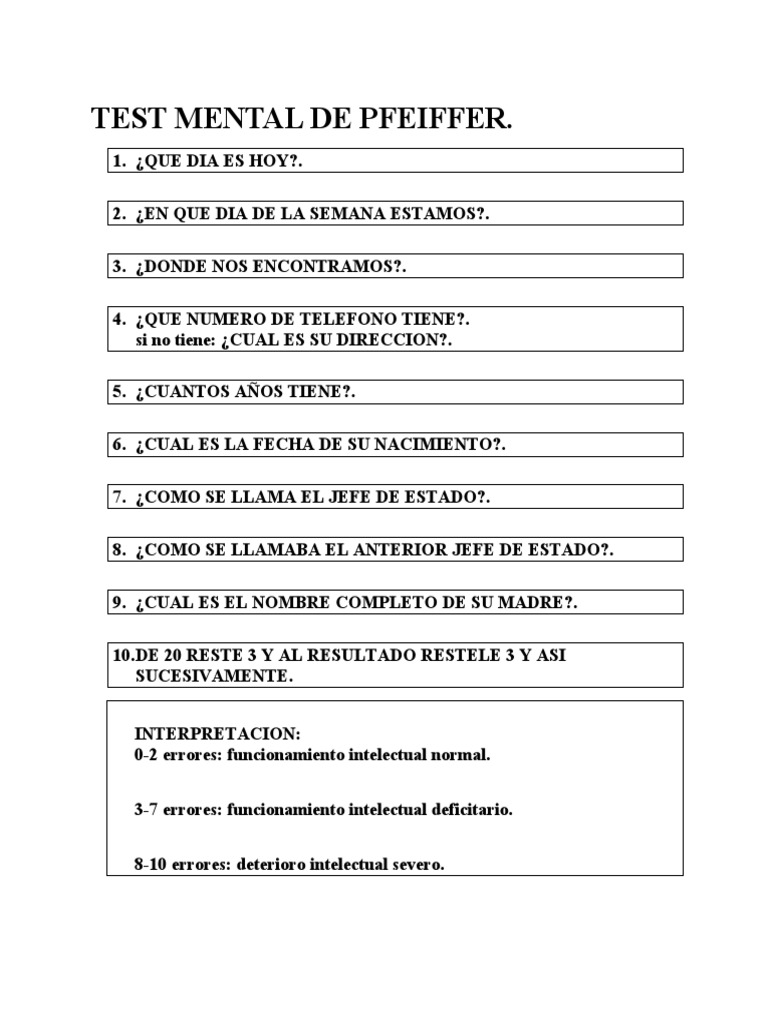 TEST MENTAL DE PFEIFFER.

1. ¿QUE DIA ES HOY?.

2. ¿EN QUE DIA DE LA SEMANA ESTAMOS?.

3. ¿DONDE NOS ENCONTRAMOS?.

4. ¿QUE NUMERO DE TELEFONO TIENE?.
si no tiene: ¿CUAL ES SU DIRECCION?.

5. ¿CUANTOS AÑOS TIENE?.

6. ¿CUAL ES LA FECHA DE SU NACIMIENTO?.

7. ¿COMO SE LLAMA EL JEFE DE ESTADO?.

8. ¿COMO SE LLAMABA EL ANTERIOR JEFE DE ESTADO?.

9. ¿CUAL ES EL NOMBRE COMPLETO DE SU MADRE?.

10.DE 20 RESTE 3 Y AL RESULTADO RESTELE 3 Y ASI SUCESIVAMENTE.

INTERPRETACION:
0-2 errores: funcionamiento intelectual normal.

3-7 errores: funcionamiento intelectual deficitario.

8-10 errores: deterioro intelectual severo.